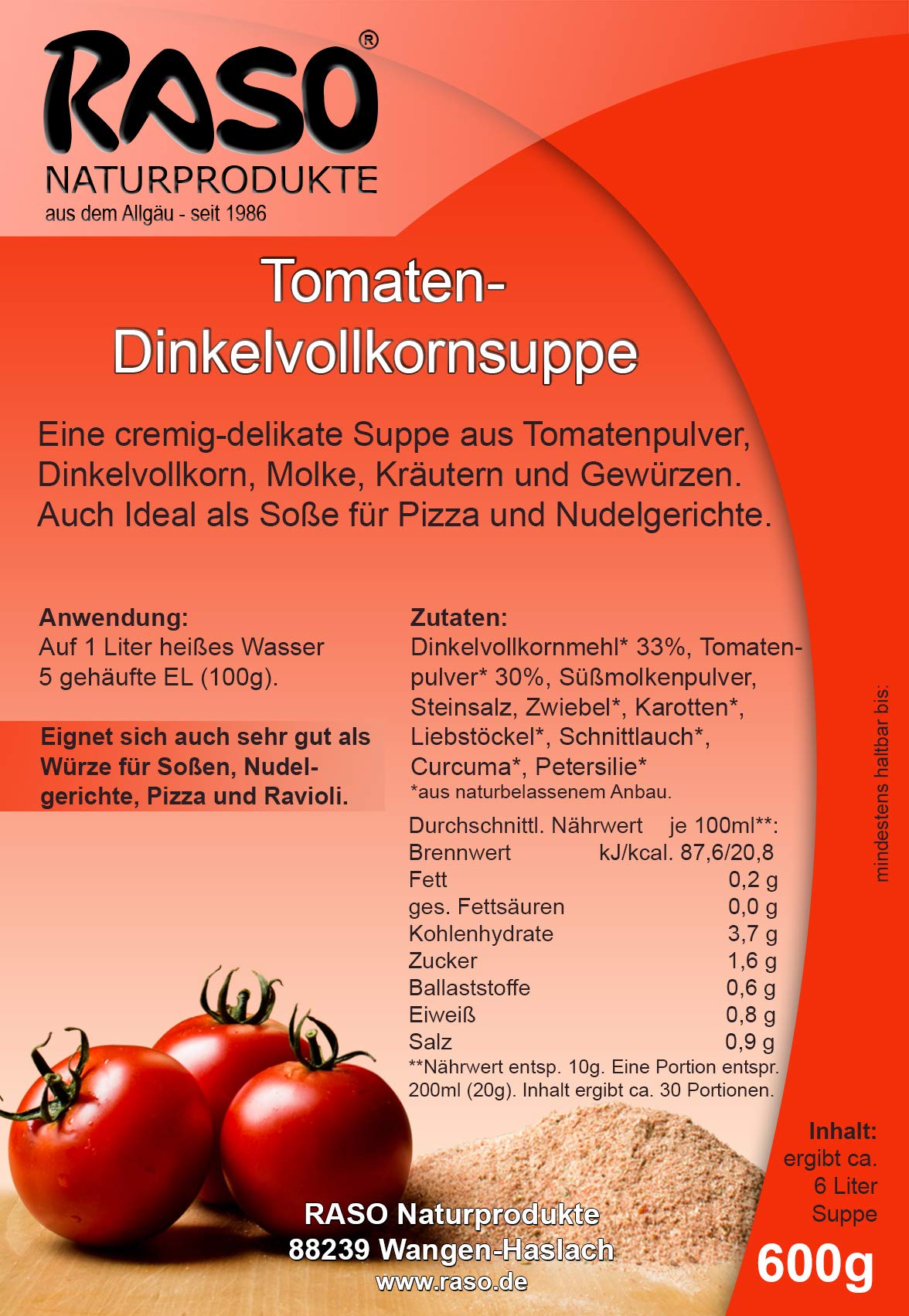 RASO®
NATURPRODUKTE
aus dem Allgäu - seit 1986

Tomaten-Dinkelvollkornsuppe

Eine cremig-delikate Suppe aus Tomatenpulver, Dinkelvollkorn, Molke, Kräutern und Gewürzen. Auch Ideal als Soße für Pizza und Nudelgerichte.

Anwendung:
Auf 1 Liter heißes Wasser 5 gehäufte EL (100g).

Eignet sich auch sehr gut als Würze für Soßen, Nudelgerichte, Pizza und Ravioli.

Zutaten:
Dinkelvollkornmehl* 33%, Tomatenpulver* 30%, Süßmolkenpulver, Steinsalz, Zwiebel*, Karotten*, Liebstöckel*, Schnittlauch*, Curcuma*, Petersilie*
*aus naturbelassenem Anbau.

| Durchschnittl. Nährwert | je 100ml**: |
|---|---|
| Brennwert | kJ/kcal. 87,6/20,8 |
| Fett | 0,2 g |
| ges. Fettsäuren | 0,0 g |
| Kohlenhydrate | 3,7 g |
| Zucker | 1,6 g |
| Ballaststoffe | 0,6 g |
| Eiweiß | 0,8 g |
| Salz | 0,9 g |

**Nährwert entsp. 10g. Eine Portion entspr. 200ml (20g). Inhalt ergibt ca. 30 Portionen.

mindestens haltbar bis:

Inhalt:
ergibt ca.
6 Liter
Suppe
600g

RASO Naturprodukte
88239 Wangen-Haslach
www.raso.de